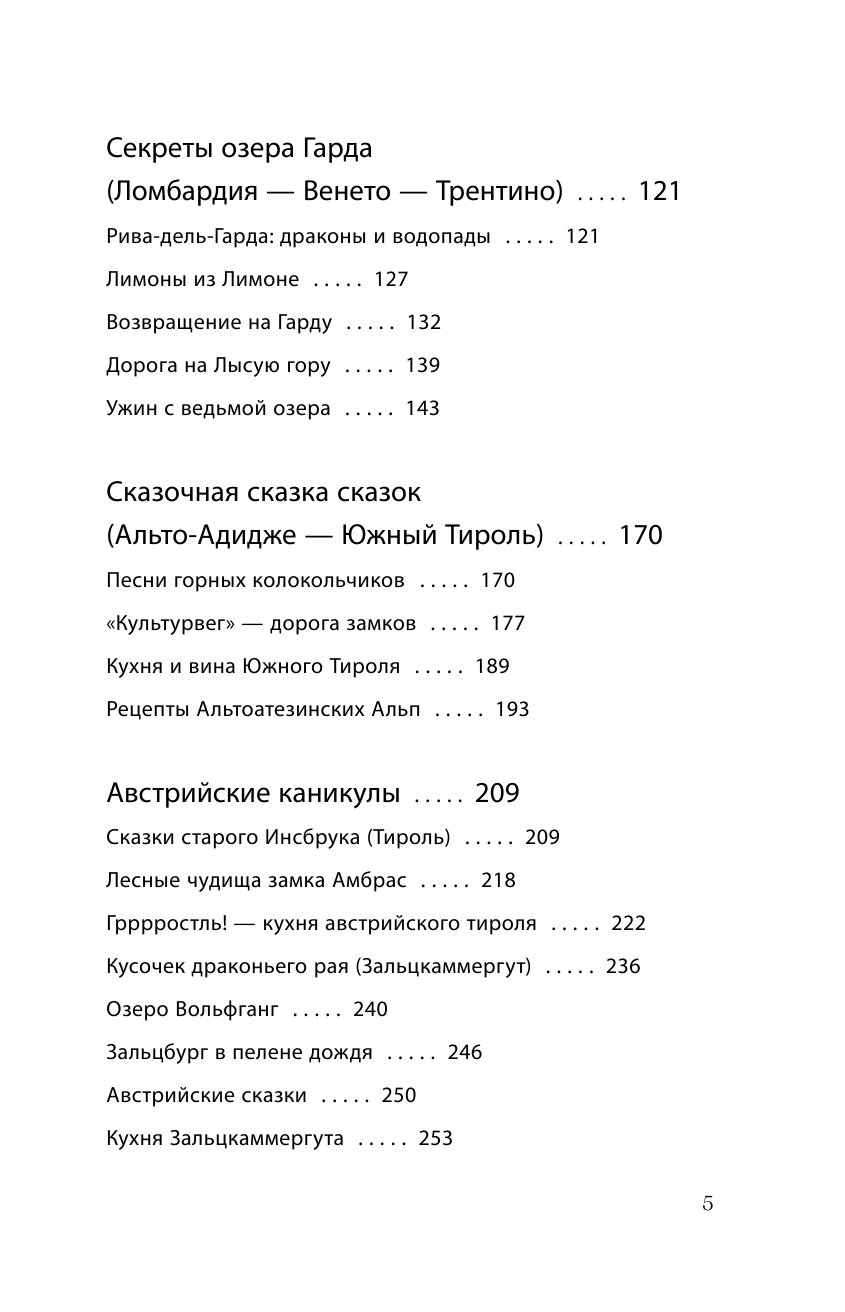 Секреты озера Гарда
(Ломбардия — Венето — Трентино) ..... 121

Рива-дель-Гарда: драконы и водопады ..... 121

Лимоны из Лимоне ..... 127

Возвращение на Гарду ..... 132

Дорога на Лысую гору ..... 139

Ужин с ведьмой озера ..... 143

Сказочная сказка сказок
(Альто-Адидже — Южный Тироль) ..... 170

Песни горных колокольчиков ..... 170

«Культурвег» — дорога замков ..... 177

Кухня и вина Южного Тироля ..... 189

Рецепты Альтоатезинских Альп ..... 193

Австрийские каникулы ..... 209

Сказки старого Инсбрука (Тироль) ..... 209

Лесные чудища замка Амбрас ..... 218

Грррростль! — кухня австрийского тироля ..... 222

Кусочек драконьего рая (Зальцкаммергут) ..... 236

Озеро Вольфганг ..... 240

Зальцбург в пелене дождя ..... 246

Австрийские сказки ..... 250

Кухня Зальцкаммергута ..... 253

5